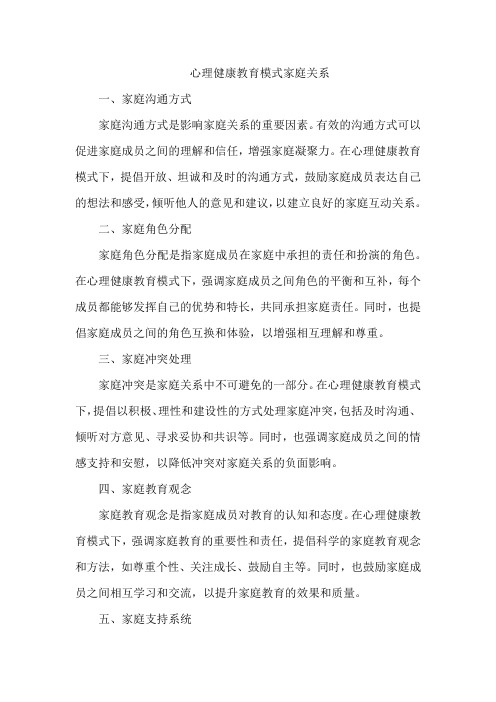 心理健康教育模式家庭关系

一、家庭沟通方式

家庭沟通方式是影响家庭关系的重要因素。有效的沟通方式可以促进家庭成员之间的理解和信任，增强家庭凝聚力。在心理健康教育模式下，提倡开放、坦诚和及时的沟通方式，鼓励家庭成员表达自己的想法和感受，倾听他人的意见和建议，以建立良好的家庭互动关系。

二、家庭角色分配

家庭角色分配是指家庭成员在家庭中承担的责任和扮演的角色。在心理健康教育模式下，强调家庭成员之间角色的平衡和互补，每个成员都能够发挥自己的优势和特长，共同承担家庭责任。同时，也提倡家庭成员之间的角色互换和体验，以增强相互理解和尊重。

三、家庭冲突处理

家庭冲突是家庭关系中不可避免的一部分。在心理健康教育模式下，提倡以积极、理性和建设性的方式处理家庭冲突，包括及时沟通、倾听对方意见、寻求妥协和共识等。同时，也强调家庭成员之间的情感支持和安慰，以降低冲突对家庭关系的负面影响。

四、家庭教育观念

家庭教育观念是指家庭成员对教育的认知和态度。在心理健康教育模式下，强调家庭教育的重要性和责任，提倡科学的家庭教育观念和方法，如尊重个性、关注成长、鼓励自主等。同时，也鼓励家庭成员之间相互学习和交流，以提升家庭教育的效果和质量。

五、家庭支持系统